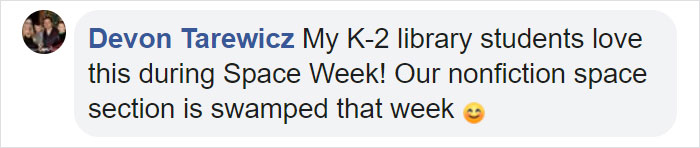 Devon Tarewicz My K-2 library students love this during Space Week! Our nonfiction space section is swamped that week 😊